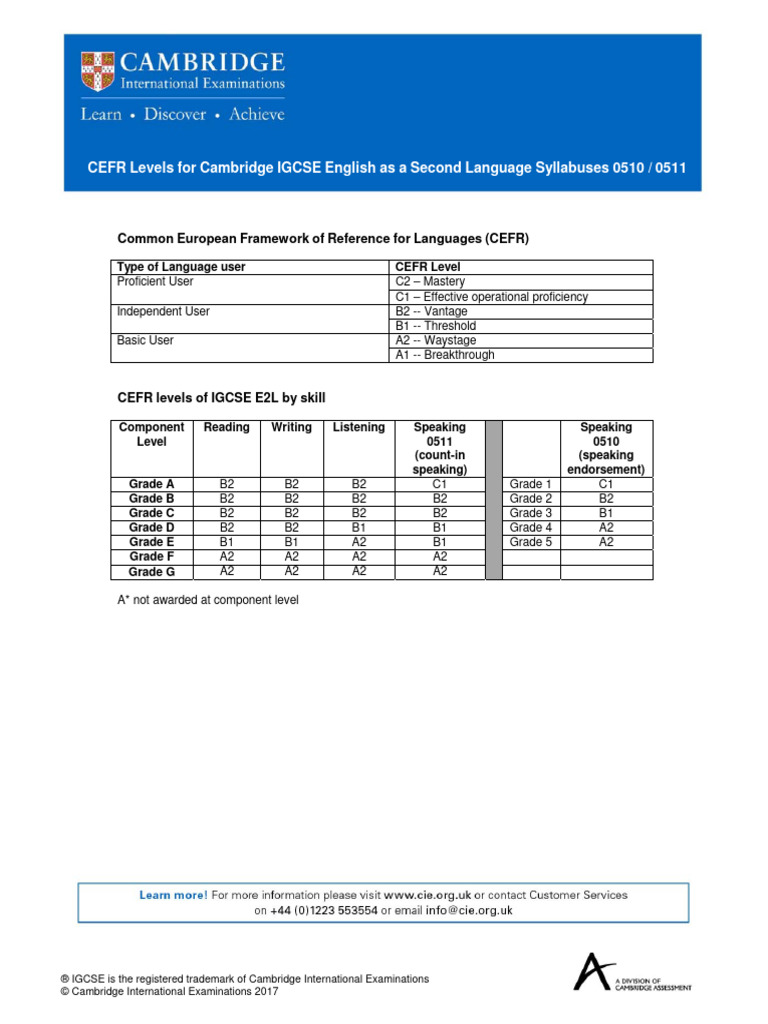 CAMBRIDGE
International Examinations
Learn • Discover • Achieve

CEFR Levels for Cambridge IGCSE English as a Second Language Syllabuses 0510 / 0511

Common European Framework of Reference for Languages (CEFR)

| Type of Language user | CEFR Level |
|---|---|
| Proficient User | C2 – Mastery |
| | C1 – Effective operational proficiency |
| Independent User | B2 -- Vantage |
| | B1 -- Threshold |
| Basic User | A2 -- Waystage |
| | A1 -- Breakthrough |

CEFR levels of IGCSE E2L by skill

| Component Level | Reading | Writing | Listening | Speaking 0511 (count-in speaking) | | | Speaking 0510 (speaking endorsement) |
|---|---|---|---|---|---|---|---|
| Grade A | B2 | B2 | B2 | C1 | | Grade 1 | C1 |
| Grade B | B2 | B2 | B2 | B2 | | Grade 2 | B2 |
| Grade C | B2 | B2 | B2 | B2 | | Grade 3 | B1 |
| Grade D | B2 | B2 | B1 | B1 | | Grade 4 | A2 |
| Grade E | B1 | B1 | A2 | B1 | | Grade 5 | A2 |
| Grade F | A2 | A2 | A2 | A2 | | | |
| Grade G | A2 | A2 | A2 | A2 | | | |

A* not awarded at component level

Learn more! For more information please visit www.cie.org.uk or contact Customer Services on +44 (0)1223 553554 or email info@cie.org.uk

® IGCSE is the registered trademark of Cambridge International Examinations
© Cambridge International Examinations 2017

A DIVISION OF CAMBRIDGE ASSESSMENT